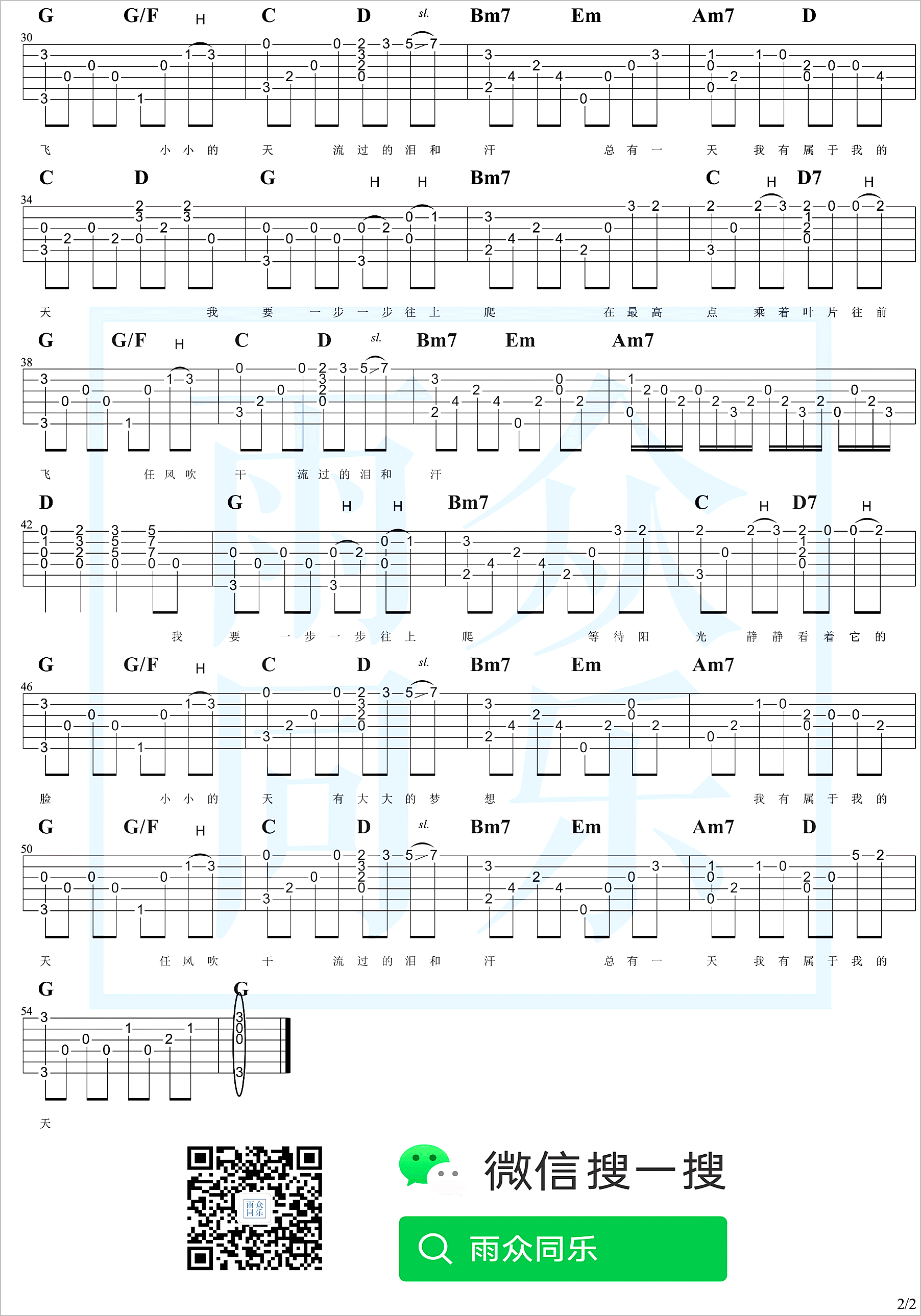 G G/F H C D sl. Bm7 Em Am7 D

30

飞 小 小 的 天 流 过 的 泪 和 汗 总 有 一 天 我 有 属 于 我 的

C D G H H Bm7 C H D7 H

34

天 我 要 一 步 一 步 往 上 爬 在 最 高 点 乘 着 叶 片 往 前

G G/F H C D sl. Bm7 Em Am7

38

飞 任 风 吹 干 流 过 的 泪 和 汗

D G H H Bm7 C H D7 H

42

我 要 一 步 一 步 往 上 爬 等 待 阳 光 静 静 看 着 它 的

G G/F H C D sl. Bm7 Em Am7

46

脸 小 小 的 天 有 大 大 的 梦 想 我 有 属 于 我 的

G G/F H C D sl. Bm7 Em Am7 D

50

天 任 风 吹 干 流 过 的 泪 和 汗 总 有 一 天 我 有 属 于 我 的

G G

54

天

雨众同乐

微信搜一搜

雨众同乐

2/2